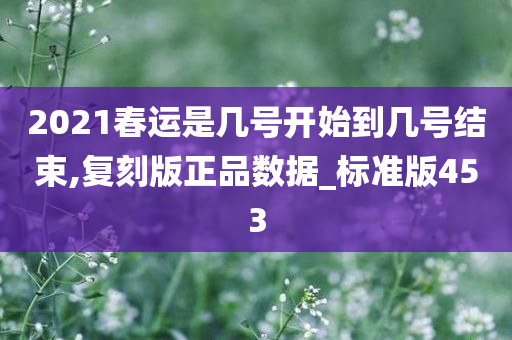 2021春运是几号开始到几号结束,复刻版正品数据_标准版453